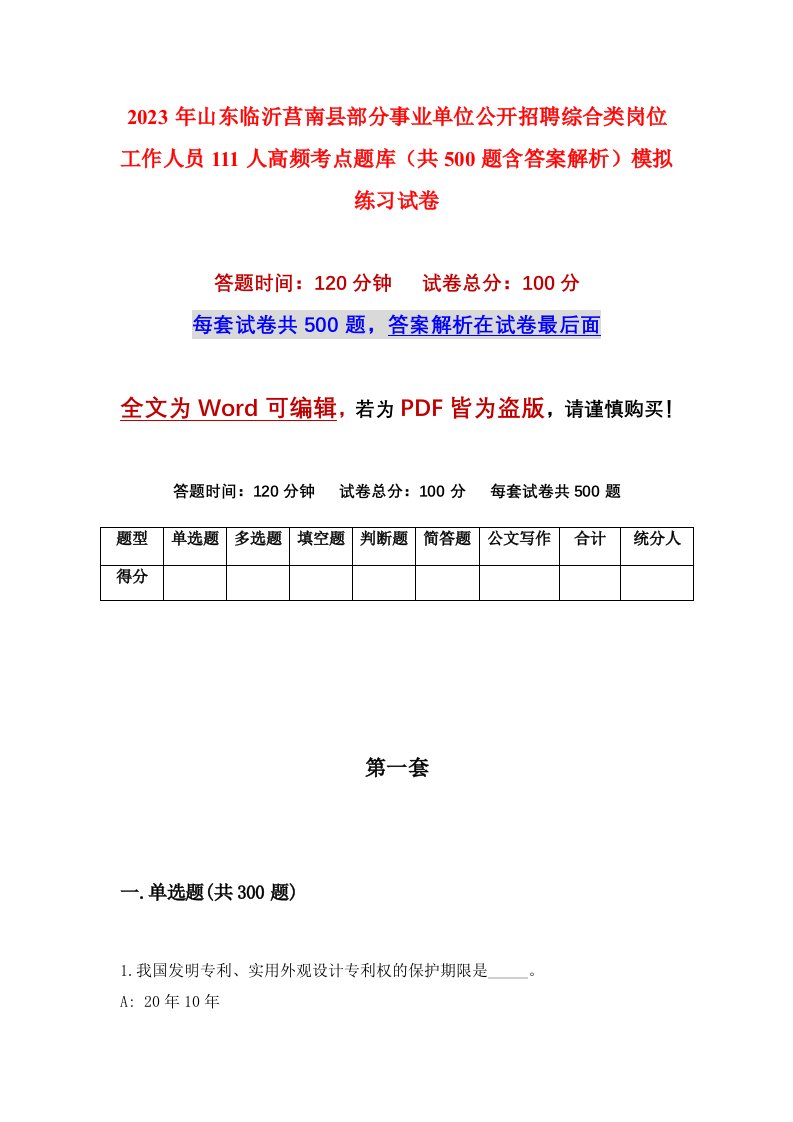 2023年山东临沂莒南县部分事业单位公开招聘综合类岗位工作人员111人高频考点题库（共500题含答案解析）模拟练习试卷

答题时间：120分钟　试卷总分：100分

每套试卷共500题，答案解析在试卷最后面

全文为Word可编辑，若为PDF皆为盗版，请谨慎购买！

答题时间：120分钟　试卷总分：100分　每套试卷共500题

| 题型 | 单选题 | 多选题 | 填空题 | 判断题 | 简答题 | 公文写作 | 合计 | 统分人 |
|---|---|---|---|---|---|---|---|---|
| 得分 | | | | | | | | |

第一套

一.单选题(共300题)

1.我国发明专利、实用外观设计专利权的保护期限是_____。

A: 20年10年